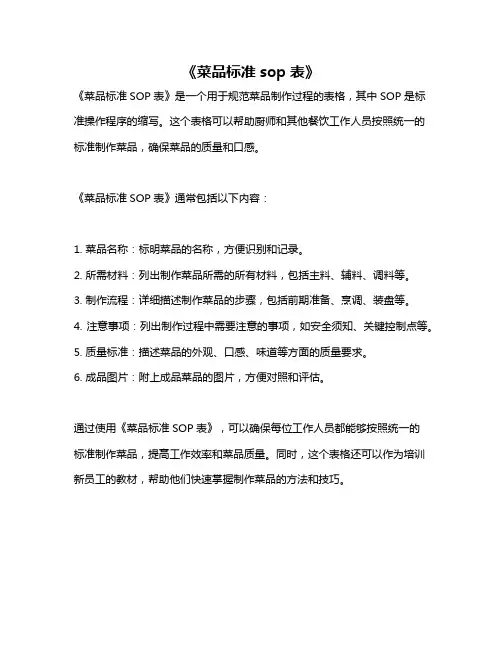 《菜品标准 sop 表》

《菜品标准 SOP 表》是一个用于规范菜品制作过程的表格，其中 SOP 是标准操作程序的缩写。这个表格可以帮助厨师和其他餐饮工作人员按照统一的标准制作菜品，确保菜品的质量和口感。

《菜品标准 SOP 表》通常包括以下内容：

1. 菜品名称：标明菜品的名称，方便识别和记录。
2. 所需材料：列出制作菜品所需的所有材料，包括主料、辅料、调料等。
3. 制作流程：详细描述制作菜品的步骤，包括前期准备、烹调、装盘等。
4. 注意事项：列出制作过程中需要注意的事项，如安全须知、关键控制点等。
5. 质量标准：描述菜品的外观、口感、味道等方面的质量要求。
6. 成品图片：附上成品菜品的图片，方便对照和评估。

通过使用《菜品标准 SOP 表》，可以确保每位工作人员都能够按照统一的标准制作菜品，提高工作效率和菜品质量。同时，这个表格还可以作为培训新员工的教材，帮助他们快速掌握制作菜品的方法和技巧。